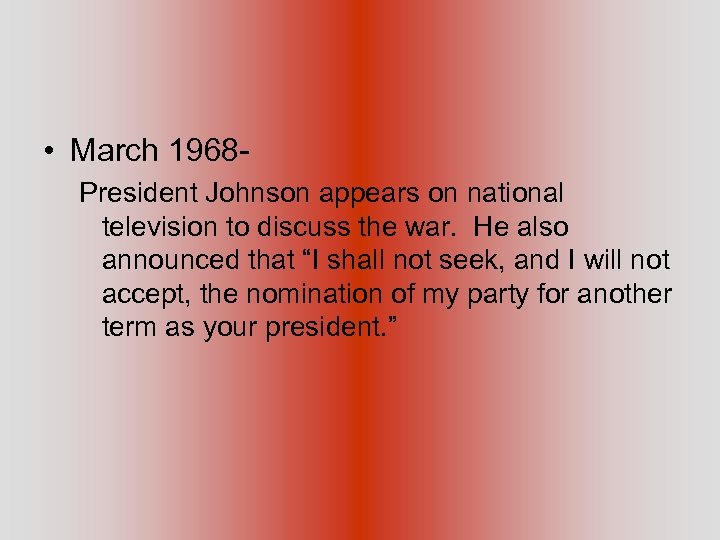 • March 1968-

President Johnson appears on national television to discuss the war. He also announced that “I shall not seek, and I will not accept, the nomination of my party for another term as your president.”